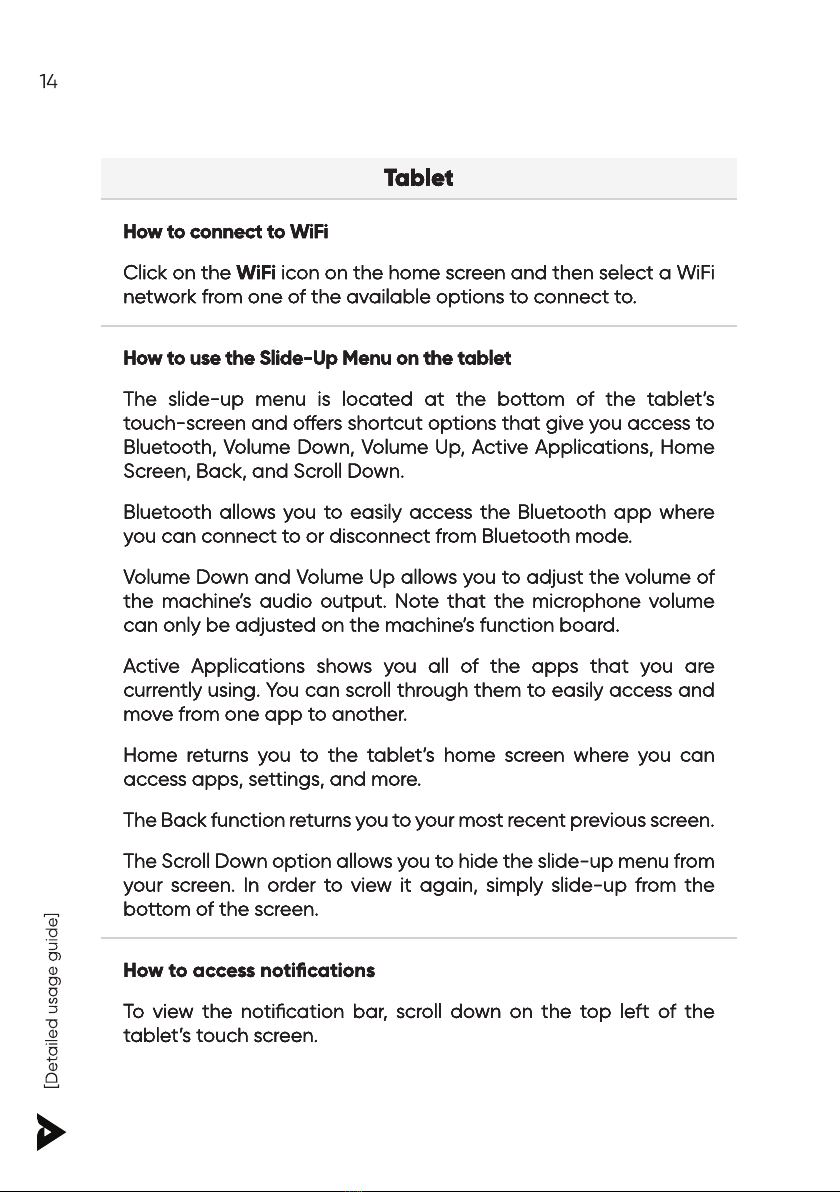 14

Tablet

How to connect to WiFi

Click on the WiFi icon on the home screen and then select a WiFi network from one of the available options to connect to.

How to use the Slide-Up Menu on the tablet

The slide-up menu is located at the bottom of the tablet's touch-screen and offers shortcut options that give you access to Bluetooth, Volume Down, Volume Up, Active Applications, Home Screen, Back, and Scroll Down.

Bluetooth allows you to easily access the Bluetooth app where you can connect to or disconnect from Bluetooth mode.

Volume Down and Volume Up allows you to adjust the volume of the machine's audio output. Note that the microphone volume can only be adjusted on the machine's function board.

Active Applications shows you all of the apps that you are currently using. You can scroll through them to easily access and move from one app to another.

Home returns you to the tablet's home screen where you can access apps, settings, and more.

The Back function returns you to your most recent previous screen.

The Scroll Down option allows you to hide the slide-up menu from your screen. In order to view it again, simply slide-up from the bottom of the screen.

How to access notifications

To view the notification bar, scroll down on the top left of the tablet's touch screen.

[Detailed usage guide]